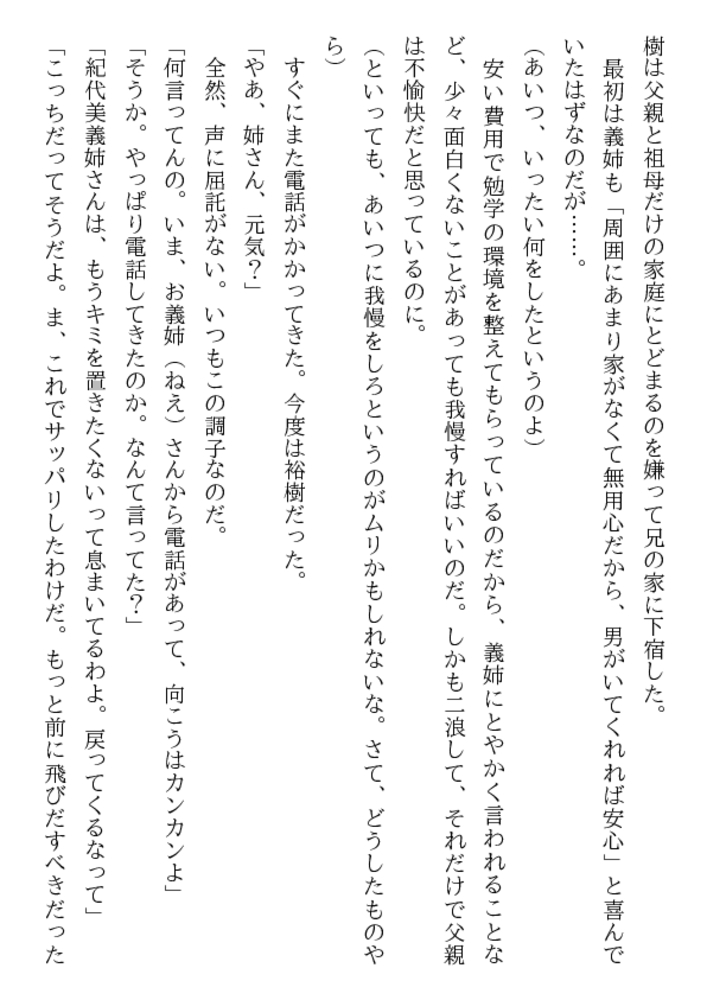 樹は父親と祖母だけの家庭にとどまるのを嫌って兄の家に下宿した。

最初は義姉も「周囲にあまり家がなくて無用心だから、男がいてくれれば安心」と喜んでいたはずなのだが……。

（あいつ、いったい何をしたというのよ）

安い費用で勉学の環境を整えてもらっているのだから、義姉にとやかく言われることなど、少々面白くないことがあっても我慢すればいいのだ。しかも二浪して、それだけで父親は不愉快だと思っているのに。

（といっても、あいつに我慢をしろというのがムリかもしれないな。さて、どうしたものやら）

すぐにまた電話がかかってきた。今度は裕樹だった。

「やあ、姉さん、元気？」

全然、声に屈託がない。いつもこの調子なのだ。

「何言ってんの。いま、お義姉（ねえ）さんから電話があって、向こうはカンカンよ」

「そうか。やっぱり電話してきたのか。なんて言ってた？」

「紀代美義姉さんは、もうキミを置きたくないって息まいてるわよ。戻ってくるなって」

「こっちだってそうだよ。ま、これでサッパリしたわけだ。もっと前に飛びだすべきだった